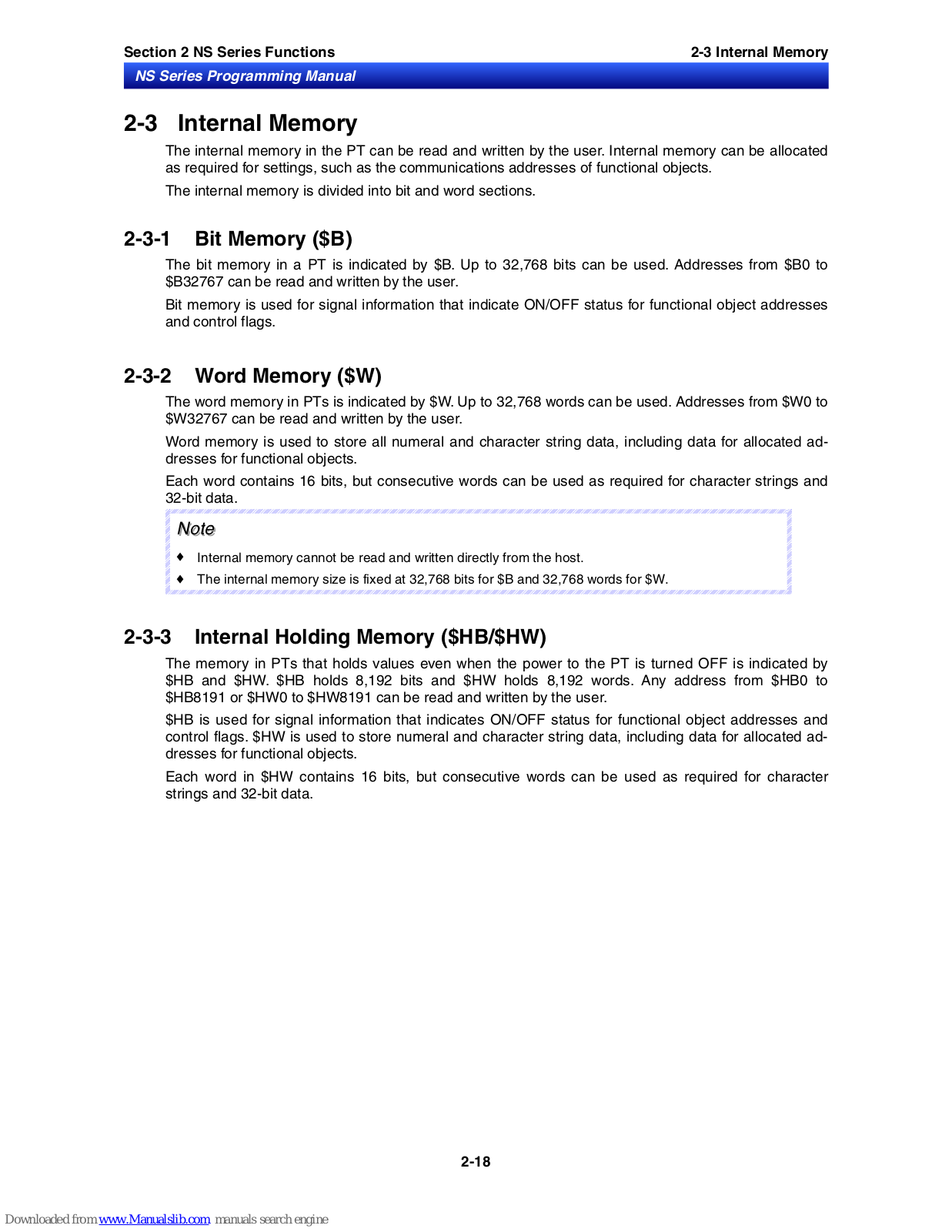 Section 2 NS Series Functions
2-3 Internal Memory
NS Series Programming Manual

2-3 Internal Memory

The internal memory in the PT can be read and written by the user. Internal memory can be allocated as required for settings, such as the communications addresses of functional objects.

The internal memory is divided into bit and word sections.

2-3-1 Bit Memory (\$B)

The bit memory in a PT is indicated by \$B. Up to 32,768 bits can be used. Addresses from \$B0 to \$B32767 can be read and written by the user.

Bit memory is used for signal information that indicate ON/OFF status for functional object addresses and control flags.

2-3-2 Word Memory (\$W)

The word memory in PTs is indicated by \$W. Up to 32,768 words can be used. Addresses from \$W0 to \$W32767 can be read and written by the user.

Word memory is used to store all numeral and character string data, including data for allocated addresses for functional objects.

Each word contains 16 bits, but consecutive words can be used as required for character strings and 32-bit data.

Note

♦ Internal memory cannot be read and written directly from the host.

♦ The internal memory size is fixed at 32,768 bits for \$B and 32,768 words for \$W.

2-3-3 Internal Holding Memory (\$HB/\$HW)

The memory in PTs that holds values even when the power to the PT is turned OFF is indicated by \$HB and \$HW. \$HB holds 8,192 bits and \$HW holds 8,192 words. Any address from \$HB0 to \$HB8191 or \$HW0 to \$HW8191 can be read and written by the user.

\$HB is used for signal information that indicates ON/OFF status for functional object addresses and control flags. \$HW is used to store numeral and character string data, including data for allocated addresses for functional objects.

Each word in \$HW contains 16 bits, but consecutive words can be used as required for character strings and 32-bit data.

2-18

Downloaded from www.Manualslib.com manuals search engine